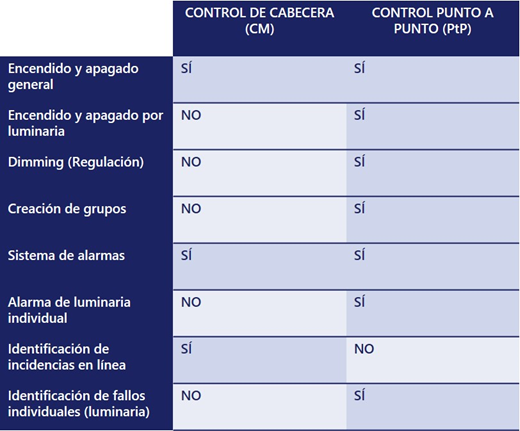 | | CONTROL DE CABECERA (CM) | CONTROL PUNTO A PUNTO (PtP) |
|---|---|---|
| Encendido y apagado general | SÍ | SÍ |
| Encendido y apagado por luminaria | NO | SÍ |
| Dimming (Regulación) | NO | SÍ |
| Creación de grupos | NO | SÍ |
| Sistema de alarmas | SÍ | SÍ |
| Alarma de luminaria individual | NO | SÍ |
| Identificación de incidencias en línea | SÍ | NO |
| Identificación de fallos individuales (luminaria) | NO | SÍ |